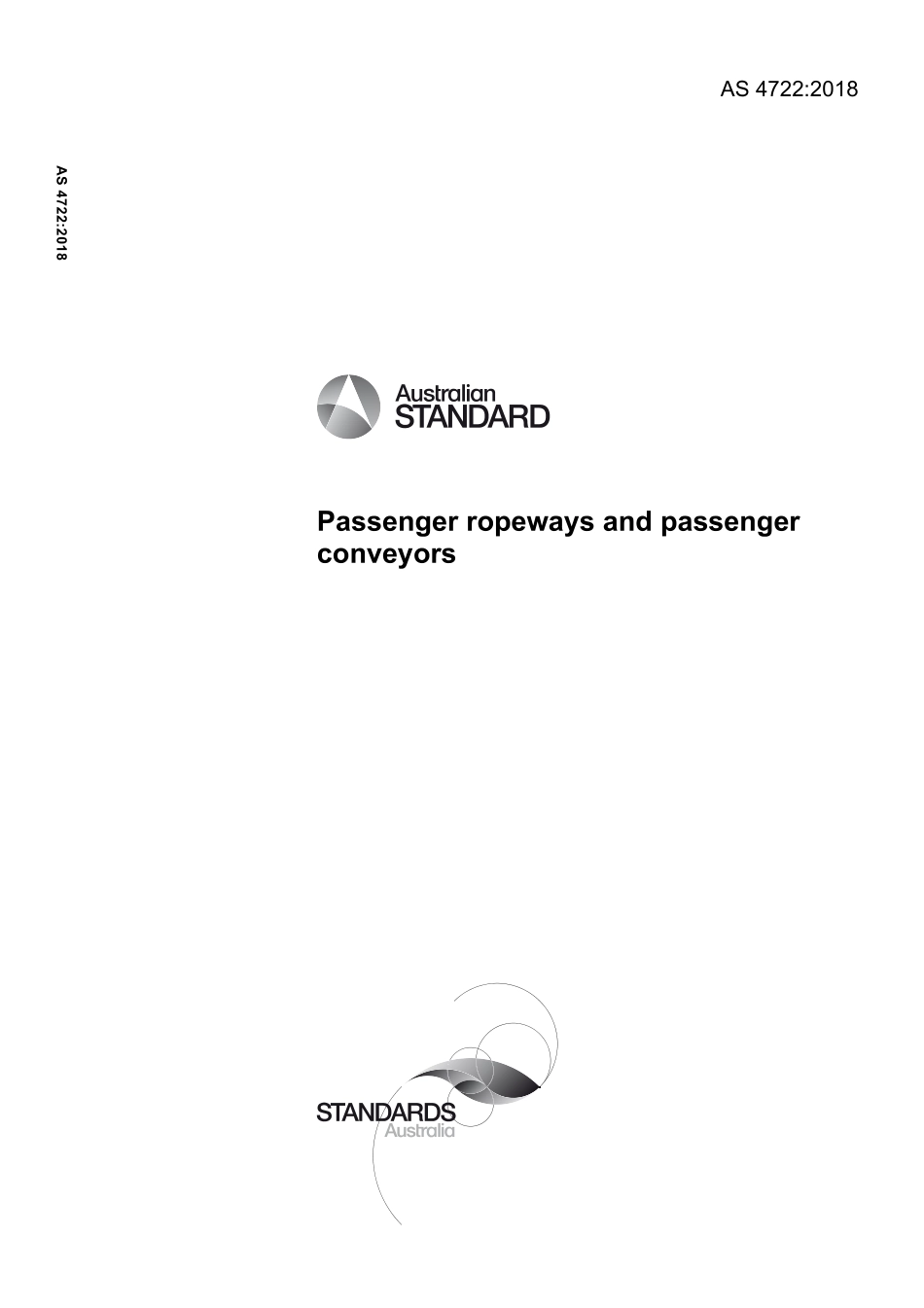 AS 4722:2018

AS 4722:2018

Australian STANDARD

Passenger ropeways and passenger conveyors

STANDARDS Australia